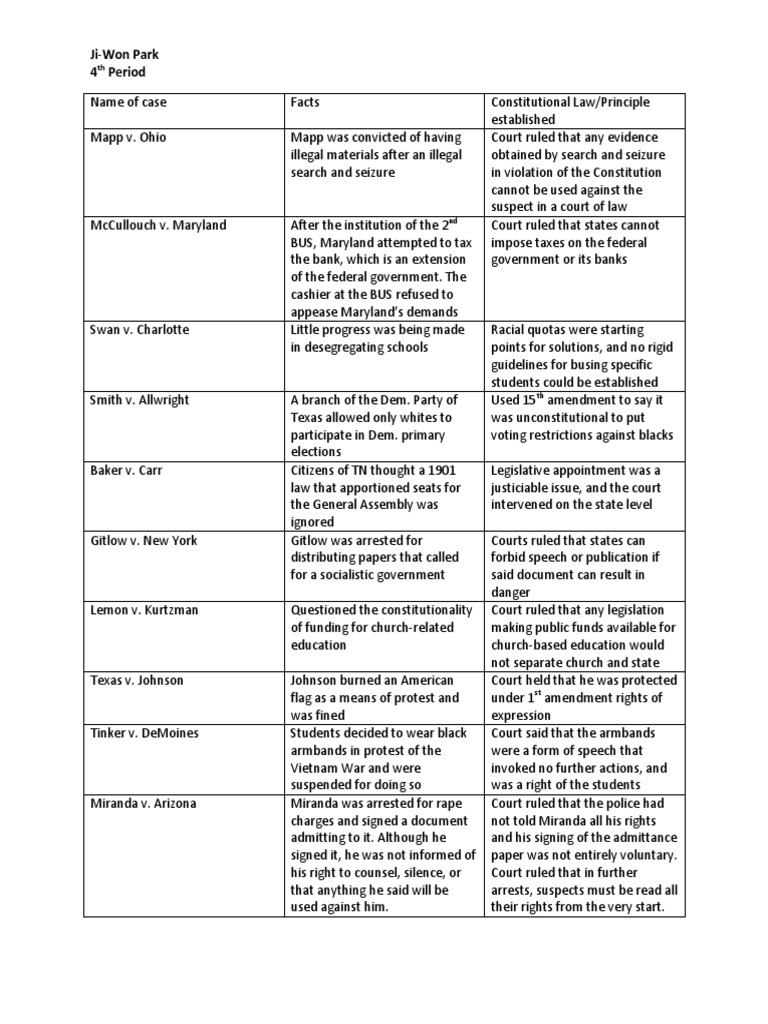 Ji-Won Park
4$^{th}$ Period

| Name of case | Facts | Constitutional Law/Principle established |
|---|---|---|
| Mapp v. Ohio | Mapp was convicted of having illegal materials after an illegal search and seizure | Court ruled that any evidence obtained by search and seizure in violation of the Constitution cannot be used against the suspect in a court of law |
| McCullouch v. Maryland | After the institution of the 2$^{nd}$ BUS, Maryland attempted to tax the bank, which is an extension of the federal government. The cashier at the BUS refused to appease Maryland's demands | Court ruled that states cannot impose taxes on the federal government or its banks |
| Swan v. Charlotte | Little progress was being made in desegregating schools | Racial quotas were starting points for solutions, and no rigid guidelines for busing specific students could be established |
| Smith v. Allwright | A branch of the Dem. Party of Texas allowed only whites to participate in Dem. primary elections | Used 15$^{th}$ amendment to say it was unconstitutional to put voting restrictions against blacks |
| Baker v. Carr | Citizens of TN thought a 1901 law that apportioned seats for the General Assembly was ignored | Legislative appointment was a justiciable issue, and the court intervened on the state level |
| Gitlow v. New York | Gitlow was arrested for distributing papers that called for a socialistic government | Courts ruled that states can forbid speech or publication if said document can result in danger |
| Lemon v. Kurtzman | Questioned the constitutionality of funding for church-related education | Court ruled that any legislation making public funds available for church-based education would not separate church and state |
| Texas v. Johnson | Johnson burned an American flag as a means of protest and was fined | Court held that he was protected under 1$^{st}$ amendment rights of expression |
| Tinker v. DeMoines | Students decided to wear black armbands in protest of the Vietnam War and were suspended for doing so | Court said that the armbands were a form of speech that invoked no further actions, and was a right of the students |
| Miranda v. Arizona | Miranda was arrested for rape charges and signed a document admitting to it. Although he signed it, he was not informed of his right to counsel, silence, or that anything he said will be used against him. | Court ruled that the police had not told Miranda all his rights and his signing of the admittance paper was not entirely voluntary. Court ruled that in further arrests, suspects must be read all their rights from the very start. |